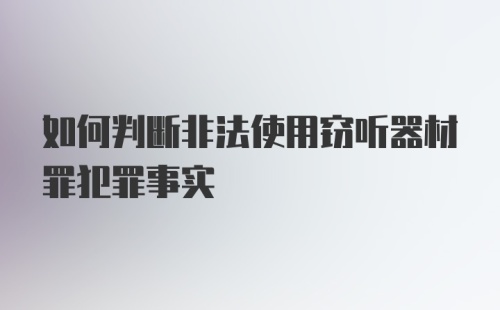 如何判断非法使用窃听器材罪犯罪事实